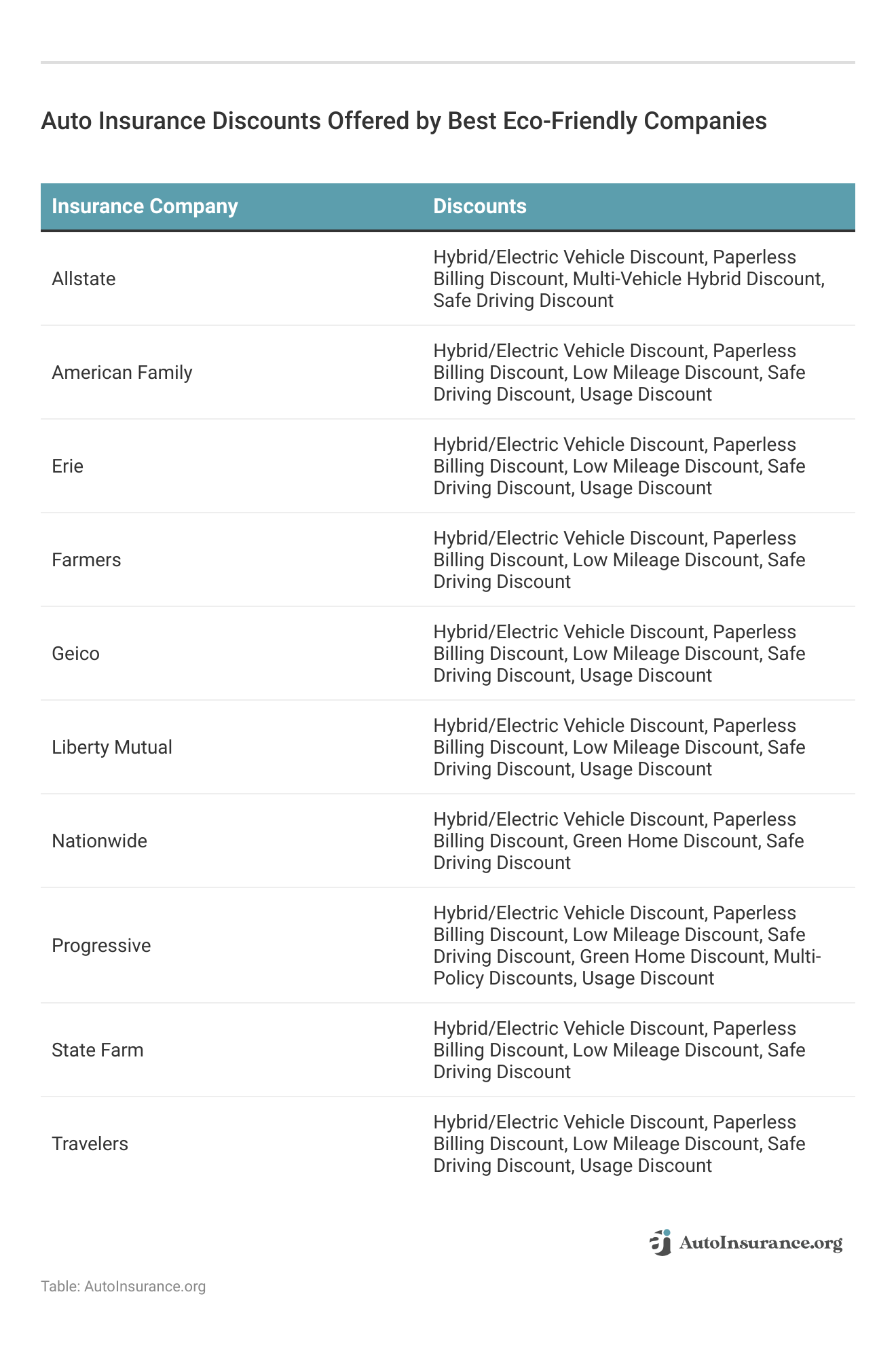 Auto Insurance Discounts Offered by Best Eco-Friendly Companies

| Insurance Company | Discounts |
|---|---|
| Allstate | Hybrid/Electric Vehicle Discount, Paperless Billing Discount, Multi-Vehicle Hybrid Discount, Safe Driving Discount |
| American Family | Hybrid/Electric Vehicle Discount, Paperless Billing Discount, Low Mileage Discount, Safe Driving Discount, Usage Discount |
| Erie | Hybrid/Electric Vehicle Discount, Paperless Billing Discount, Low Mileage Discount, Safe Driving Discount, Usage Discount |
| Farmers | Hybrid/Electric Vehicle Discount, Paperless Billing Discount, Low Mileage Discount, Safe Driving Discount |
| Geico | Hybrid/Electric Vehicle Discount, Paperless Billing Discount, Low Mileage Discount, Safe Driving Discount, Usage Discount |
| Liberty Mutual | Hybrid/Electric Vehicle Discount, Paperless Billing Discount, Low Mileage Discount, Safe Driving Discount, Usage Discount |
| Nationwide | Hybrid/Electric Vehicle Discount, Paperless Billing Discount, Green Home Discount, Safe Driving Discount |
| Progressive | Hybrid/Electric Vehicle Discount, Paperless Billing Discount, Low Mileage Discount, Safe Driving Discount, Green Home Discount, Multi-Policy Discounts, Usage Discount |
| State Farm | Hybrid/Electric Vehicle Discount, Paperless Billing Discount, Low Mileage Discount, Safe Driving Discount |
| Travelers | Hybrid/Electric Vehicle Discount, Paperless Billing Discount, Low Mileage Discount, Safe Driving Discount, Usage Discount |

AutoInsurance.org

Table: AutoInsurance.org